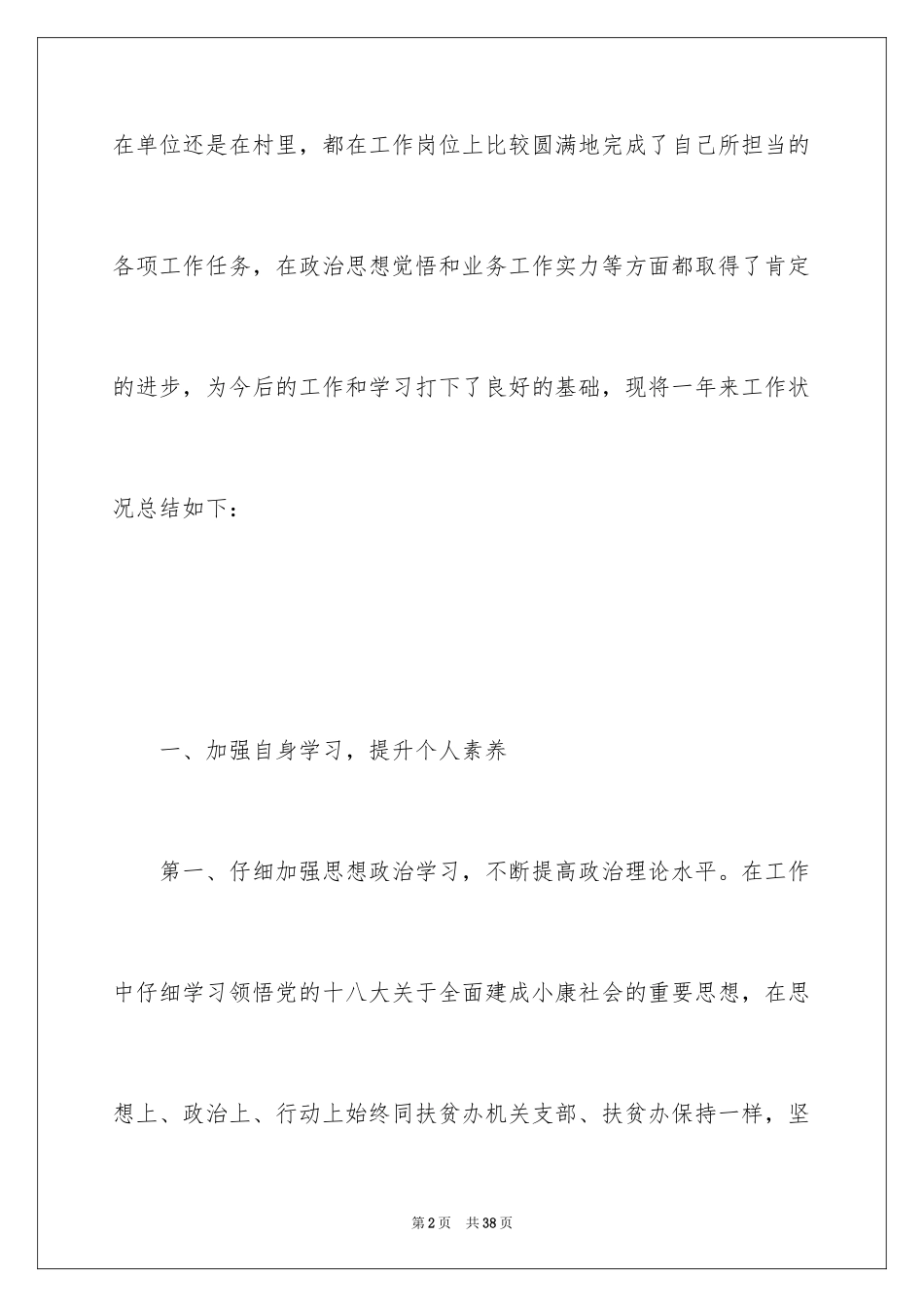 在单位还是在村里，都在工作岗位上比较圆满地完成了自己所担当的各项工作任务，在政治思想觉悟和业务工作实力等方面都取得了肯定的进步，为今后的工作和学习打下了良好的基础，现将一年来工作状况总结如下：

一、加强自身学习，提升个人素养

第一、仔细加强思想政治学习，不断提高政治理论水平。在工作中仔细学习领悟党的十八大关于全面建成小康社会的重要思想，在思想上、政治上、行动上始终同扶贫办机关支部、扶贫办保持一样，坚

第2页 共38页